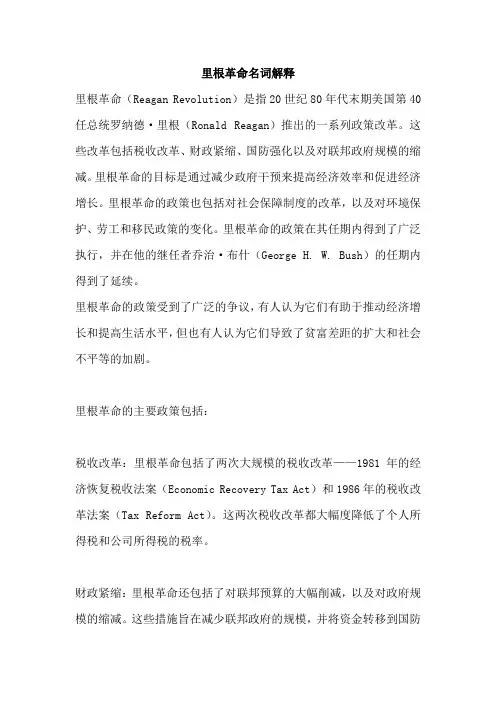 里根革命名词解释

里根革命（Reagan Revolution）是指20世纪80年代末期美国第40任总统罗纳德·里根（Ronald Reagan）推出的一系列政策改革。这些改革包括税收改革、财政紧缩、国防强化以及对联邦政府规模的缩减。里根革命的目标是通过减少政府干预来提高经济效率和促进经济增长。里根革命的政策也包括对社会保障制度的改革，以及对环境保护、劳工和移民政策的变化。里根革命的政策在其任期内得到了广泛执行，并在他的继任者乔治·布什（George H. W. Bush）的任期内得到了延续。
里根革命的政策受到了广泛的争议，有人认为它们有助于推动经济增长和提高生活水平，但也有人认为它们导致了贫富差距的扩大和社会不平等的加剧。

里根革命的主要政策包括：

税收改革：里根革命包括了两次大规模的税收改革——1981 年的经济恢复税收法案（Economic Recovery Tax Act）和1986年的税收改革法案（Tax Reform Act）。这两次税收改革都大幅度降低了个人所得税和公司所得税的税率。

财政紧缩：里根革命还包括了对联邦预算的大幅削减，以及对政府规模的缩减。这些措施旨在减少联邦政府的规模，并将资金转移到国防